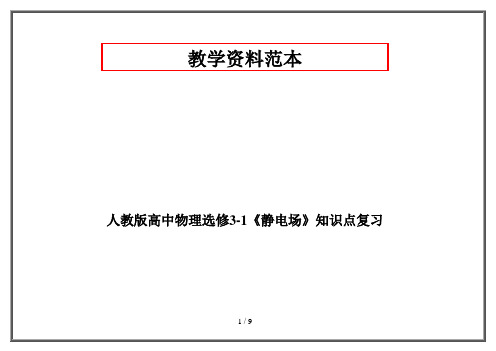 教学资料范本

人教版高中物理选修3-1《静电场》知识点复习

1 / 9